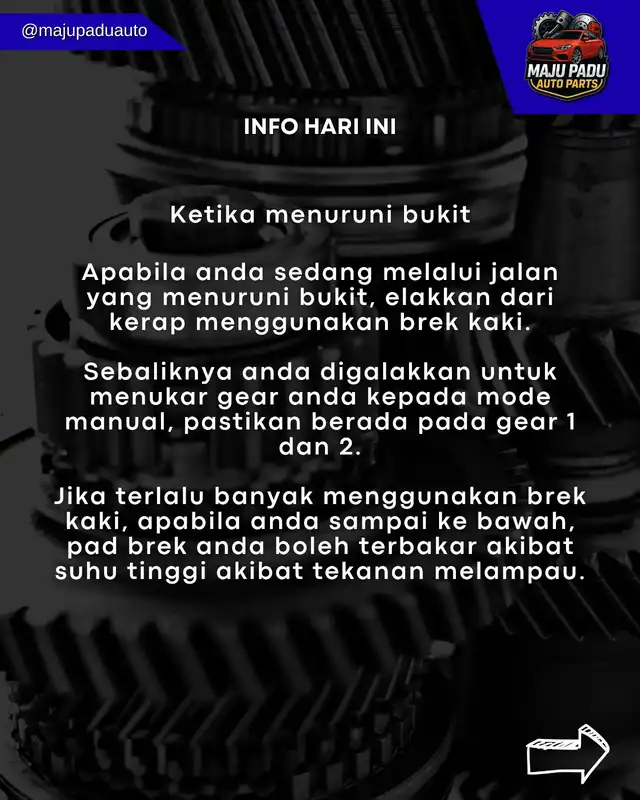 @majupaduauto

MAJU PADU
AUTO PARTS

INFO HARI INI

Ketika menuruni bukit

Apabila anda sedang melalui jalan yang menuruni bukit, elakkan dari kerap menggunakan brek kaki.

Sebaliknya anda digalakkan untuk menukar gear anda kepada mode manual, pastikan berada pada gear 1 dan 2.

Jika terlalu banyak menggunakan brek kaki, apabila anda sampai ke bawah, pad brek anda boleh terbakar akibat suhu tinggi akibat tekanan melampau.